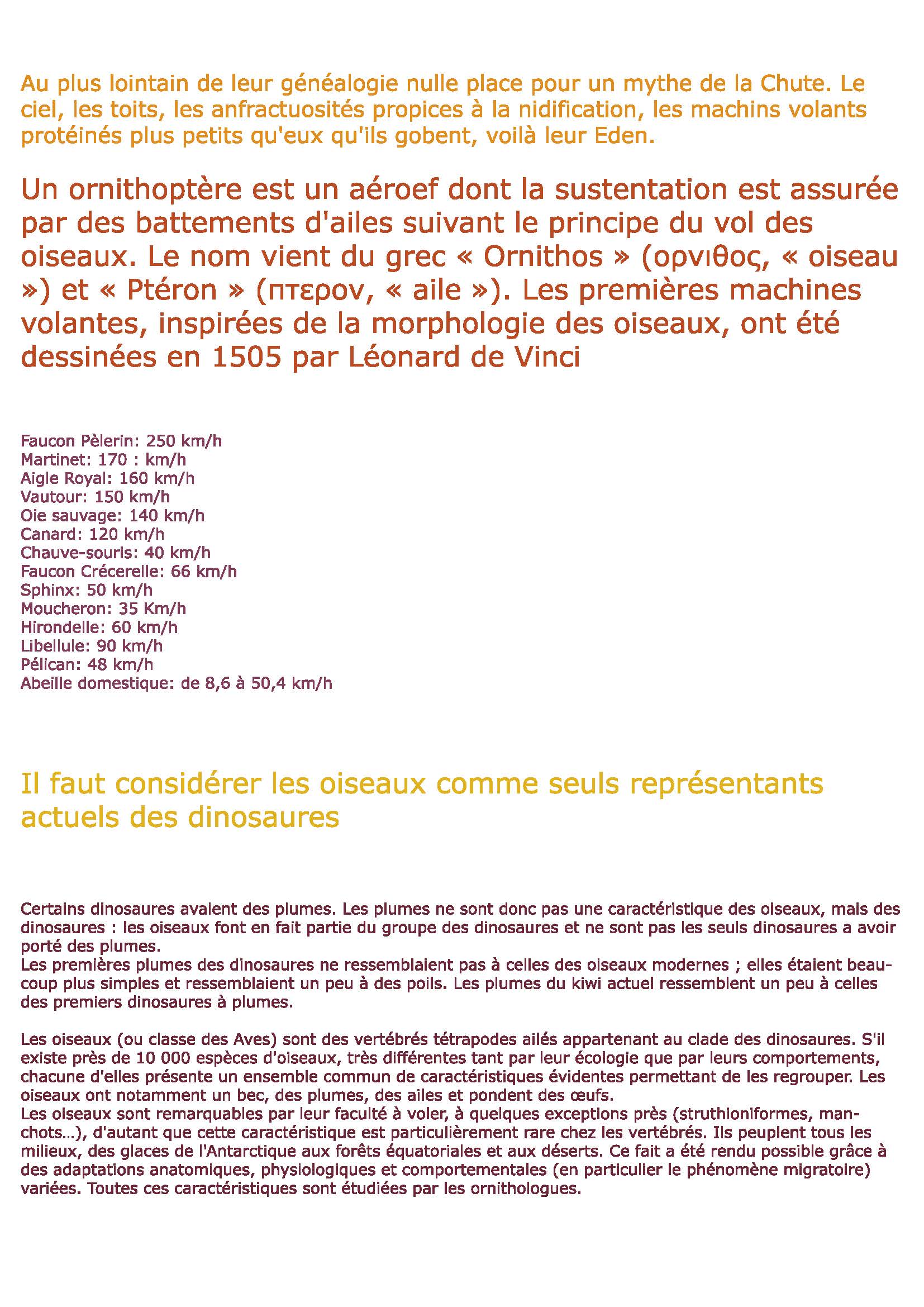 Au plus lointain de leur généalogie nulle place pour un mythe de la Chute. Le ciel, les toits, les anfractuosités propices à la nidification, les machins volants protéinés plus petits qu'eux qu'ils gobent, voilà leur Eden.

Un ornithoptère est un aéroef dont la sustentation est assurée par des battements d'ailes suivant le principe du vol des oiseaux. Le nom vient du grec « Ornithos » (ορνιθος, « oiseau ») et « Ptéron » (πτερον, « aile »). Les premières machines volantes, inspirées de la morphologie des oiseaux, ont été dessinées en 1505 par Léonard de Vinci

Faucon Pèlerin: 250 km/h
Martinet: 170 : km/h
Aigle Royal: 160 km/h
Vautour: 150 km/h
Oie sauvage: 140 km/h
Canard: 120 km/h
Chauve-souris: 40 km/h
Faucon Crécerelle: 66 km/h
Sphinx: 50 km/h
Moucheron: 35 Km/h
Hirondelle: 60 km/h
Libellule: 90 km/h
Pélican: 48 km/h
Abeille domestique: de 8,6 à 50,4 km/h

Il faut considérer les oiseaux comme seuls représentants actuels des dinosaures

Certains dinosaures avaient des plumes. Les plumes ne sont donc pas une caractéristique des oiseaux, mais des dinosaures : les oiseaux font en fait partie du groupe des dinosaures et ne sont pas les seuls dinosaures a avoir porté des plumes.
Les premières plumes des dinosaures ne ressemblaient pas à celles des oiseaux modernes ; elles étaient beaucoup plus simples et ressemblaient un peu à des poils. Les plumes du kiwi actuel ressemblent un peu à celles des premiers dinosaures à plumes.

Les oiseaux (ou classe des Aves) sont des vertébrés tétrapodes ailés appartenant au clade des dinosaures. S'il existe près de 10 000 espèces d'oiseaux, très différentes tant par leur écologie que par leurs comportements, chacune d'elles présente un ensemble commun de caractéristiques évidentes permettant de les regrouper. Les oiseaux ont notamment un bec, des plumes, des ailes et pondent des œufs.
Les oiseaux sont remarquables par leur faculté à voler, à quelques exceptions près (struthioniformes, manchots...), d'autant que cette caractéristique est particulièrement rare chez les vertébrés. Ils peuplent tous les milieux, des glaces de l'Antarctique aux forêts équatoriales et aux déserts. Ce fait a été rendu possible grâce à des adaptations anatomiques, physiologiques et comportementales (en particulier le phénomène migratoire) variées. Toutes ces caractéristiques sont étudiées par les ornithologues.